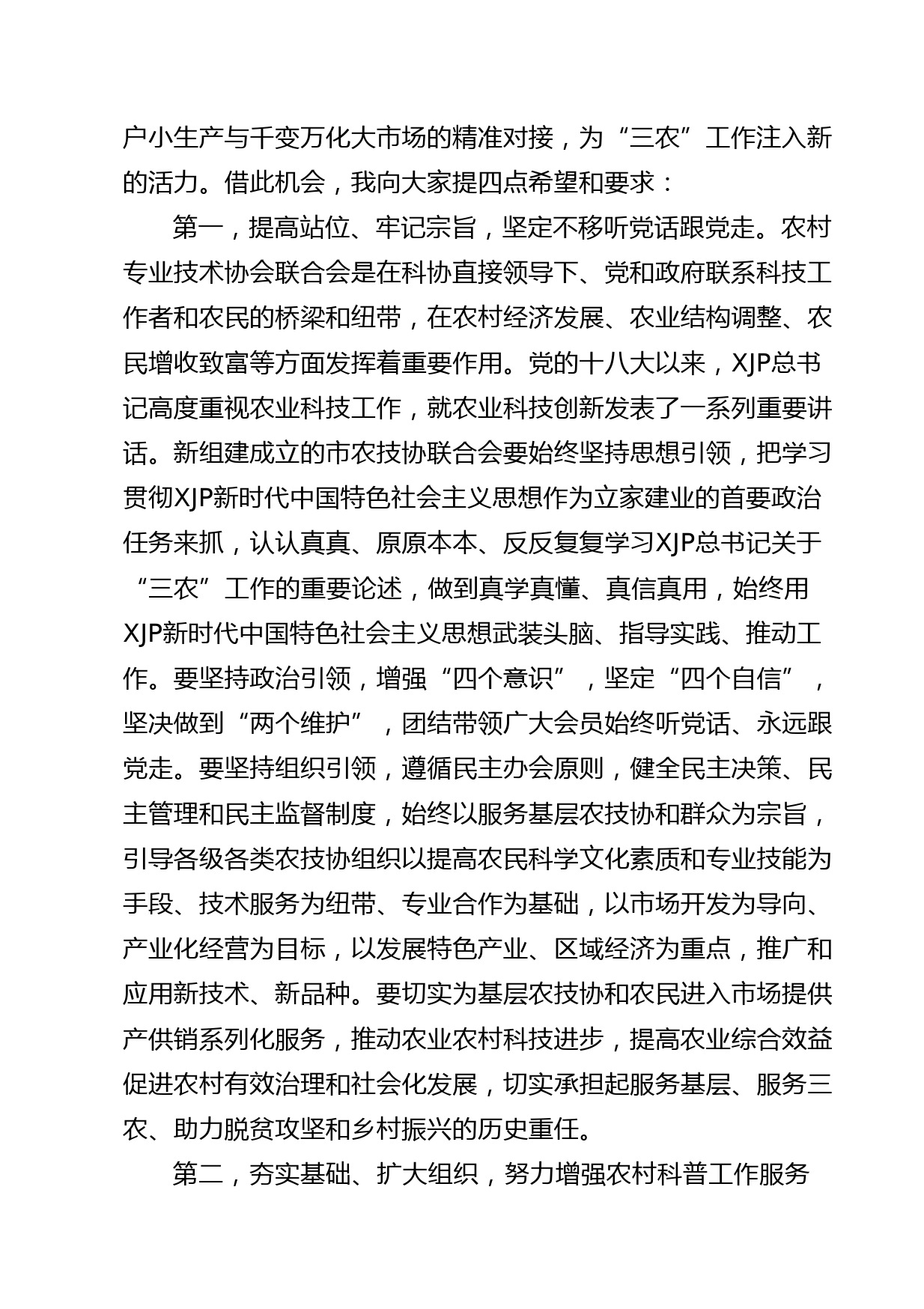 户小生产与千变万化大市场的精准对接，为“三农”工作注入新的活力。借此机会，我向大家提四点希望和要求：

第一，提高站位、牢记宗旨，坚定不移听党话跟党走。农村专业技术协会联合会是在科协直接领导下、党和政府联系科技工作者和农民的桥梁和纽带，在农村经济发展、农业结构调整、农民增收致富等方面发挥着重要作用。党的十八大以来，XJP总书记高度重视农业科技工作，就农业科技创新发表了一系列重要讲话。新组建成立的市农技协联合会要始终坚持思想引领，把学习贯彻XJP新时代中国特色社会主义思想作为立家建业的首要政治任务来抓，认认真真、原原本本、反反复复学习XJP总书记关于“三农”工作的重要论述，做到真学真懂、真信真用，始终用XJP新时代中国特色社会主义思想武装头脑、指导实践、推动工作。要坚持政治引领，增强“四个意识”，坚定“四个自信”，坚决做到“两个维护”，团结带领广大会员始终听党话、永远跟党走。要坚持组织引领，遵循民主办会原则，健全民主决策、民主管理和民主监督制度，始终以服务基层农技协和群众为宗旨，引导各级各类农技协组织以提高农民科学文化素质和专业技能为手段、技术服务为纽带、专业合作为基础，以市场开发为导向、产业化经营为目标，以发展特色产业、区域经济为重点，推广和应用新技术、新品种。要切实为基层农技协和农民进入市场提供产供销系列化服务，推动农业农村科技进步，提高农业综合效益促进农村有效治理和社会化发展，切实承担起服务基层、服务三农、助力脱贫攻坚和乡村振兴的历史重任。

第二，夯实基础、扩大组织，努力增强农村科普工作服务